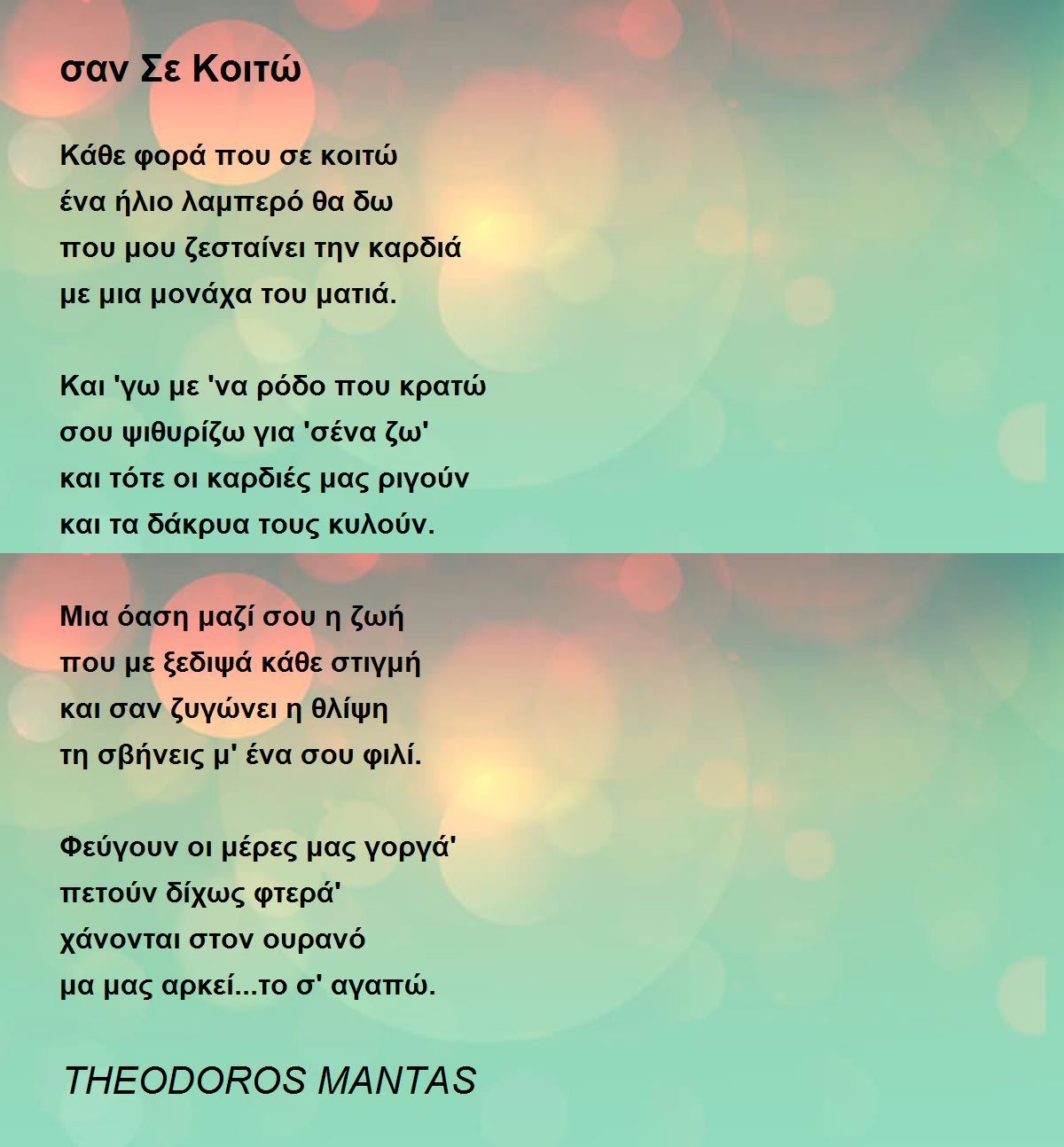 σαν Σε Κοιτώ

Κάθε φορά που σε κοιτώ
ένα ήλιο λαμπερό θα δω
που μου ζεσταίνει την καρδιά
με μια μονάχα του ματιά.

Και 'γω με 'να ρόδο που κρατώ
σου ψιθυρίζω για 'σένα ζω'
και τότε οι καρδιές μας ριγούν
και τα δάκρυα τους κυλούν.

Μια όαση μαζί σου η ζωή
που με ξεδιψά κάθε στιγμή
και σαν ζυγώνει η θλίψη
τη σβήνεις μ' ένα σου φιλί.

Φεύγουν οι μέρες μας γοργά'
πετούν δίχως φτερά'
χάνονται στον ουρανό
μα μας αρκεί...το σ' αγαπώ.

THEODOROS MANTAS